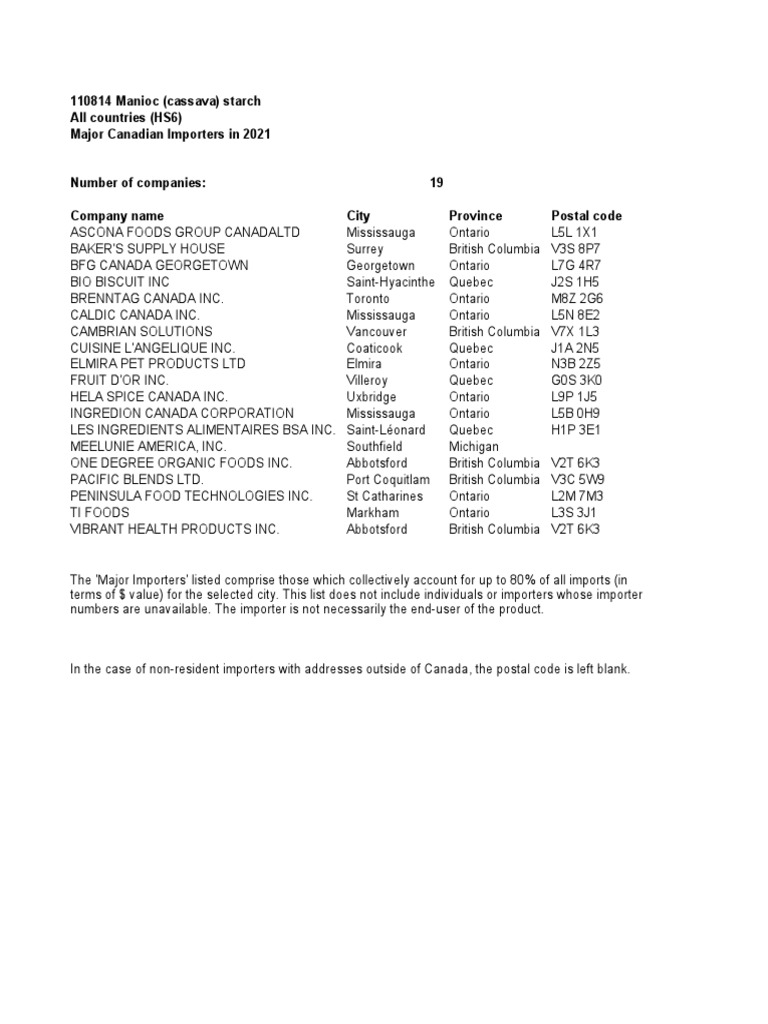 110814 Manioc (cassava) starch
All countries (HS6)
Major Canadian Importers in 2021

Number of companies: 19

| Company name | City | Province | Postal code |
|---|---|---|---|
| ASCONA FOODS GROUP CANADALTD | Mississauga | Ontario | L5L 1X1 |
| BAKER'S SUPPLY HOUSE | Surrey | British Columbia | V3S 8P7 |
| BFG CANADA GEORGETOWN | Georgetown | Ontario | L7G 4R7 |
| BIO BISCUIT INC | Saint-Hyacinthe | Quebec | J2S 1H5 |
| BRENNTAG CANADA INC. | Toronto | Ontario | M8Z 2G6 |
| CALDIC CANADA INC. | Mississauga | Ontario | L5N 8E2 |
| CAMBRIAN SOLUTIONS | Vancouver | British Columbia | V7X 1L3 |
| CUISINE L'ANGELIQUE INC. | Coaticook | Quebec | J1A 2N5 |
| ELMIRA PET PRODUCTS LTD | Elmira | Ontario | N3B 2Z5 |
| FRUIT D'OR INC. | Villeroy | Quebec | G0S 3K0 |
| HELA SPICE CANADA INC. | Uxbridge | Ontario | L9P 1J5 |
| INGREDION CANADA CORPORATION | Mississauga | Ontario | L5B 0H9 |
| LES INGREDIENTS ALIMENTAIRES BSA INC. | Saint-Léonard | Quebec | H1P 3E1 |
| MEELUNIE AMERICA, INC. | Southfield | Michigan | |
| ONE DEGREE ORGANIC FOODS INC. | Abbotsford | British Columbia | V2T 6K3 |
| PACIFIC BLENDS LTD. | Port Coquitlam | British Columbia | V3C 5W9 |
| PENINSULA FOOD TECHNOLOGIES INC. | St Catharines | Ontario | L2M 7M3 |
| TI FOODS | Markham | Ontario | L3S 3J1 |
| VIBRANT HEALTH PRODUCTS INC. | Abbotsford | British Columbia | V2T 6K3 |

The 'Major Importers' listed comprise those which collectively account for up to 80% of all imports (in terms of $ value) for the selected city. This list does not include individuals or importers whose importer numbers are unavailable. The importer is not necessarily the end-user of the product.

In the case of non-resident importers with addresses outside of Canada, the postal code is left blank.